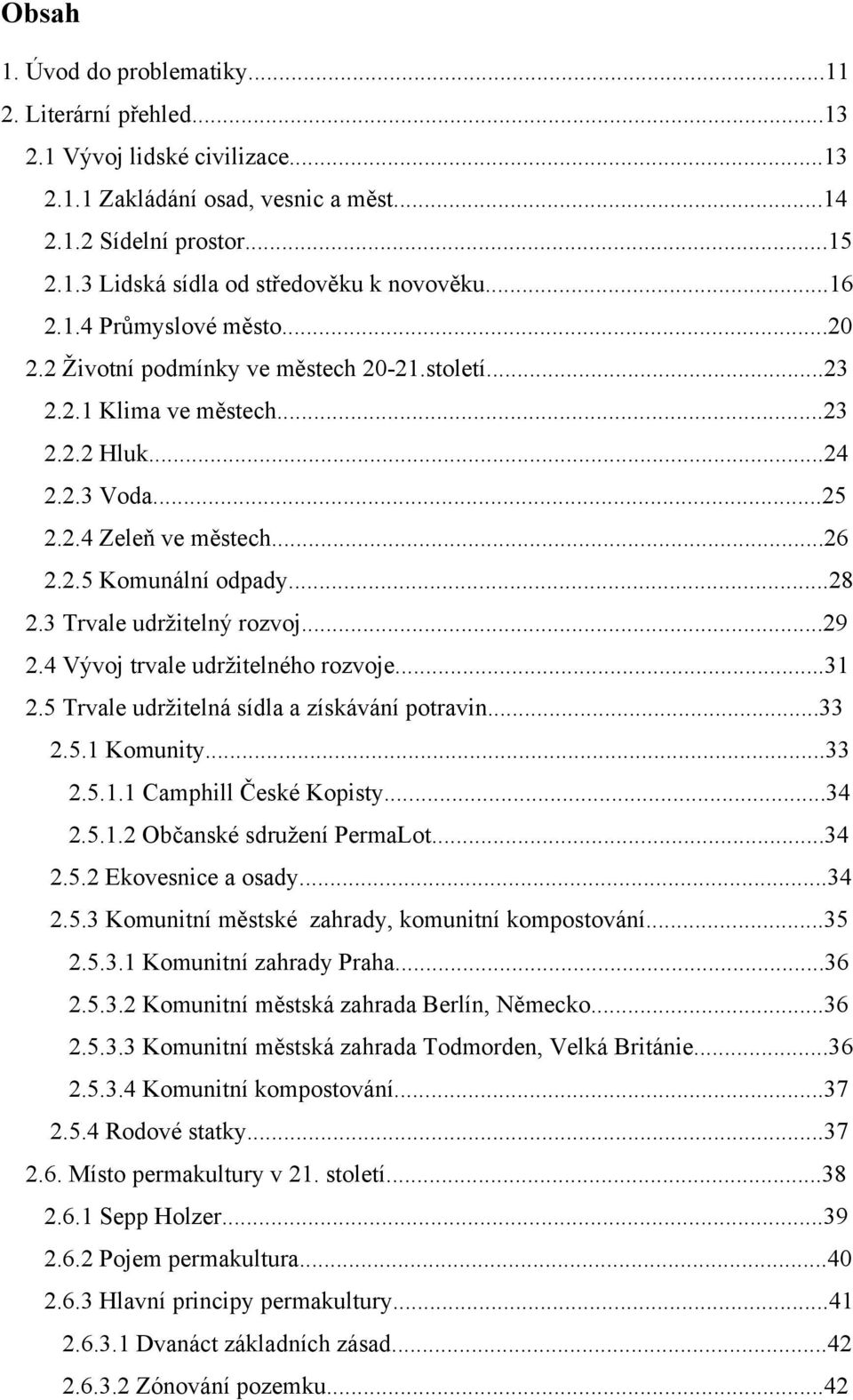 Obsah

1. Úvod do problematiky...11
2. Literární přehled...13
2.1 Vývoj lidské civilizace...13
2.1.1 Zakládání osad, vesnic a měst...14
2.1.2 Sídelní prostor...15
2.1.3 Lidská sídla od středověku k novověku...16
2.1.4 Průmyslové město...20
2.2 Životní podmínky ve městech 20-21.století...23
2.2.1 Klima ve městech...23
2.2.2 Hluk...24
2.2.3 Voda...25
2.2.4 Zeleň ve městech...26
2.2.5 Komunální odpady...28
2.3 Trvale udržitelný rozvoj...29
2.4 Vývoj trvale udržitelného rozvoje...31
2.5 Trvale udržitelná sídla a získávání potravin...33
2.5.1 Komunity...33
2.5.1.1 Camphill České Kopisty...34
2.5.1.2 Občanské sdružení PermaLot...34
2.5.2 Ekovesnice a osady...34
2.5.3 Komunitní městské zahrady, komunitní kompostování...35
2.5.3.1 Komunitní zahrady Praha...36
2.5.3.2 Komunitní městská zahrada Berlín, Německo...36
2.5.3.3 Komunitní městská zahrada Todmorden, Velká Británie...36
2.5.3.4 Komunitní kompostování...37
2.5.4 Rodové statky...37
2.6. Místo permakultury v 21. století...38
2.6.1 Sepp Holzer...39
2.6.2 Pojem permakultura...40
2.6.3 Hlavní principy permakultury...41
2.6.3.1 Dvanáct základních zásad...42
2.6.3.2 Zónování pozemku...42